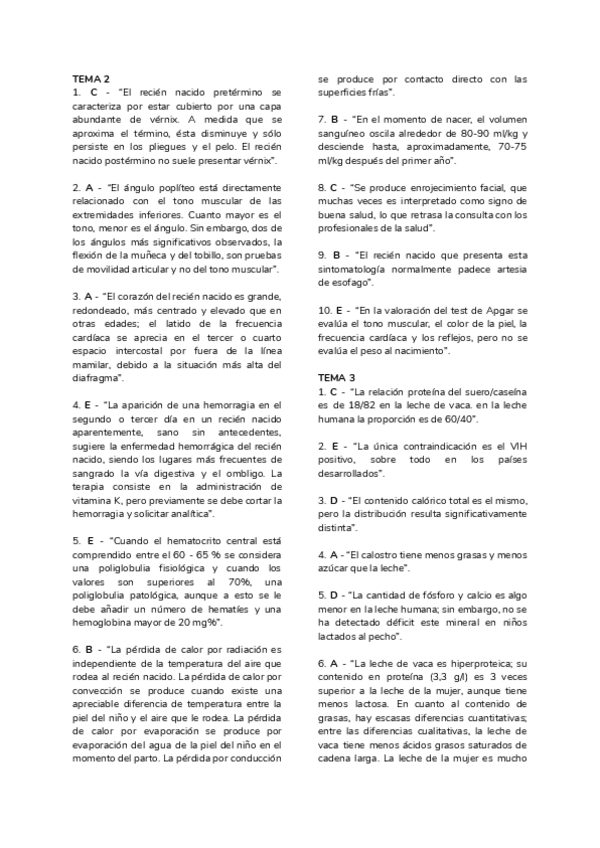 TEMA 2
1. C - "El recién nacido pretérmino se caracteriza por estar cubierto por una capa abundante de vérnix. A medida que se aproxima el término, ésta disminuye y sólo persiste en los pliegues y el pelo. El recién nacido postérmino no suele presentar vérnix".

2. A - "El ángulo poplíteo está directamente relacionado con el tono muscular de las extremidades inferiores. Cuanto mayor es el tono, menor es el ángulo. Sin embargo, dos de los ángulos más significativos observados, la flexión de la muñeca y del tobillo, son pruebas de movilidad articular y no del tono muscular".

3. A - "El corazón del recién nacido es grande, redondeado, más centrado y elevado que en otras edades; el latido de la frecuencia cardíaca se aprecia en el tercer o cuarto espacio intercostal por fuera de la línea mamilar, debido a la situación más alta del diafragma".

4. E - "La aparición de una hemorragia en el segundo o tercer día en un recién nacido aparentemente, sano sin antecedentes, sugiere la enfermedad hemorrágica del recién nacido, siendo los lugares más frecuentes de sangrado la vía digestiva y el ombligo. La terapia consiste en la administración de vitamina K, pero previamente se debe cortar la hemorragia y solicitar analítica".

5. E - "Cuando el hematocrito central está comprendido entre el 60 - 65 % se considera una poliglobulia fisiológica y cuando los valores son superiores al 70%, una poliglobulia patológica, aunque a esto se le debe añadir un número de hematíes y una hemoglobina mayor de 20 mg%".

6. B - "La pérdida de calor por radiación es independiente de la temperatura del aire que rodea al recién nacido. La pérdida de calor por convección se produce cuando existe una apreciable diferencia de temperatura entre la piel del niño y el aire que le rodea. La pérdida de calor por evaporación se produce por evaporación del agua de la piel del niño en el momento del parto. La pérdida por conducción se produce por contacto directo con las superficies frías".

7. B - "En el momento de nacer, el volumen sanguíneo oscila alrededor de 80-90 ml/kg y desciende hasta, aproximadamente, 70-75 ml/kg después del primer año".

8. C - "Se produce enrojecimiento facial, que muchas veces es interpretado como signo de buena salud, lo que retrasa la consulta con los profesionales de la salud".

9. B - "El recién nacido que presenta esta sintomatología normalmente padece artesia de esofago".

10. E - "En la valoración del test de Apgar se evalúa el tono muscular, el color de la piel, la frecuencia cardíaca y los reflejos, pero no se evalúa el peso al nacimiento".

TEMA 3
1. C - "La relación proteína del suero/caseína es de 18/82 en la leche de vaca. en la leche humana la proporción es de 60/40".

2. E - "La única contraindicación es el VIH positivo, sobre todo en los países desarrollados".

3. D - "El contenido calórico total es el mismo, pero la distribución resulta significativamente distinta".

4. A - "El calostro tiene menos grasas y menos azúcar que la leche".

5. D - "La cantidad de fósforo y calcio es algo menor en la leche humana; sin embargo, no se ha detectado déficit este mineral en niños lactados al pecho".

6. A - "La leche de vaca es hiperproteica; su contenido en proteína (3,3 g/l) es 3 veces superior a la leche de la mujer, aunque tiene menos lactosa. En cuanto al contenido de grasas, hay escasas diferencias cuantitativas; entre las diferencias cualitativas, la leche de vaca tiene menos ácidos grasos saturados de cadena larga. La leche de la mujer es mucho